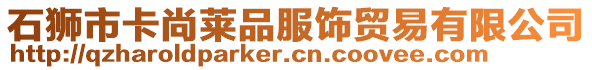 石狮市卡尚莱品服饰贸易有限公司
http://qzharoldparker.cn.coovee.com